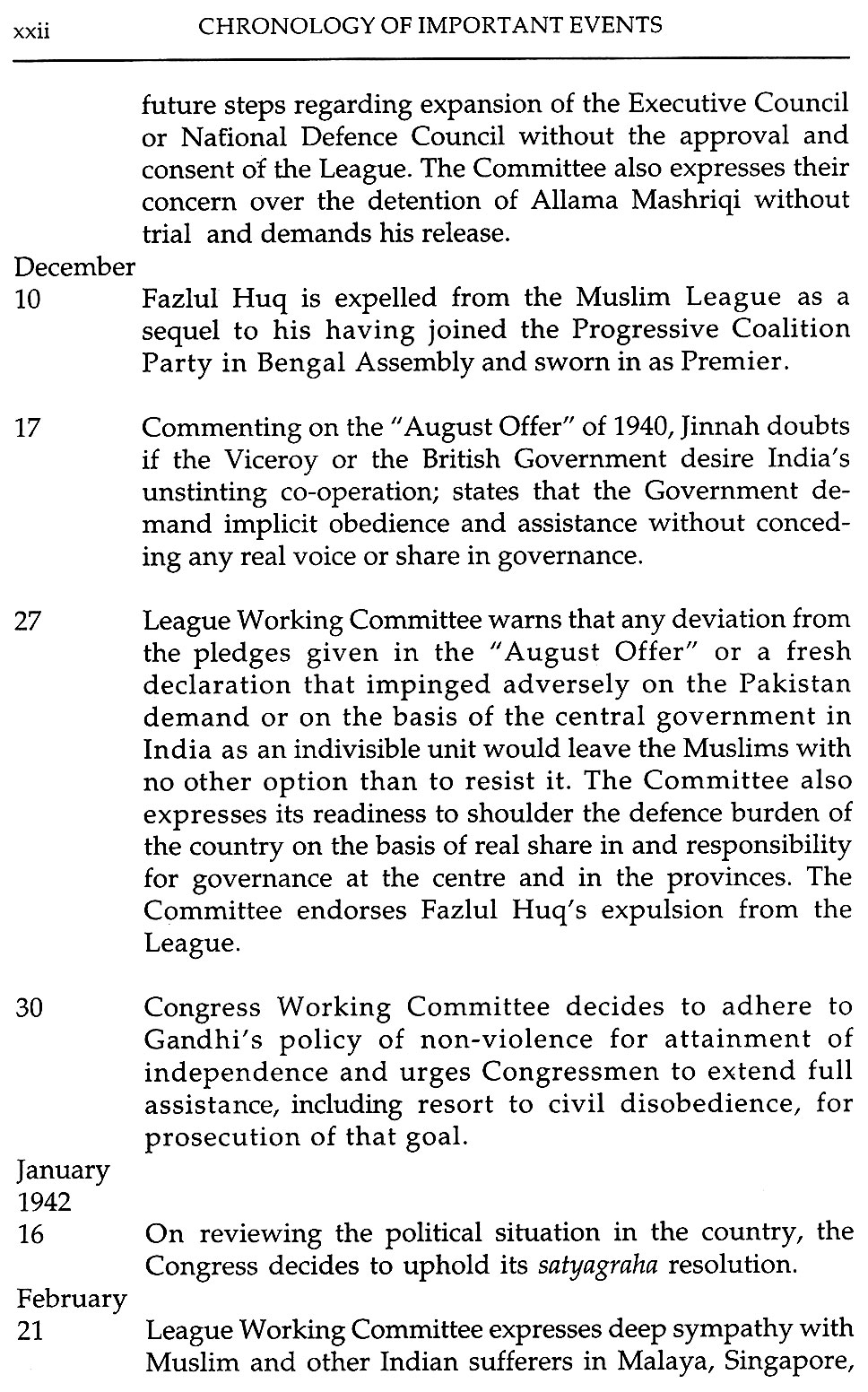 xxii CHRONOLOGY OF IMPORTANT EVENTS

future steps regarding expansion of the Executive Council or National Defence Council without the approval and consent of the League. The Committee also expresses their concern over the detention of Allama Mashriqi without trial and demands his release.

December

10 Fazlul Huq is expelled from the Muslim League as a sequel to his having joined the Progressive Coalition Party in Bengal Assembly and sworn in as Premier.

17 Commenting on the "August Offer" of 1940, Jinnah doubts if the Viceroy or the British Government desire India's unstinting co-operation; states that the Government demand implicit obedience and assistance without conceding any real voice or share in governance.

27 League Working Committee warns that any deviation from the pledges given in the "August Offer" or a fresh declaration that impinged adversely on the Pakistan demand or on the basis of the central government in India as an indivisible unit would leave the Muslims with no other option than to resist it. The Committee also expresses its readiness to shoulder the defence burden of the country on the basis of real share in and responsibility for governance at the centre and in the provinces. The Committee endorses Fazlul Huq's expulsion from the League.

30 Congress Working Committee decides to adhere to Gandhi's policy of non-violence for attainment of independence and urges Congressmen to extend full assistance, including resort to civil disobedience, for prosecution of that goal.

January

1942

16 On reviewing the political situation in the country, the Congress decides to uphold its satyagraha resolution.

February

21 League Working Committee expresses deep sympathy with Muslim and other Indian sufferers in Malaya, Singapore,